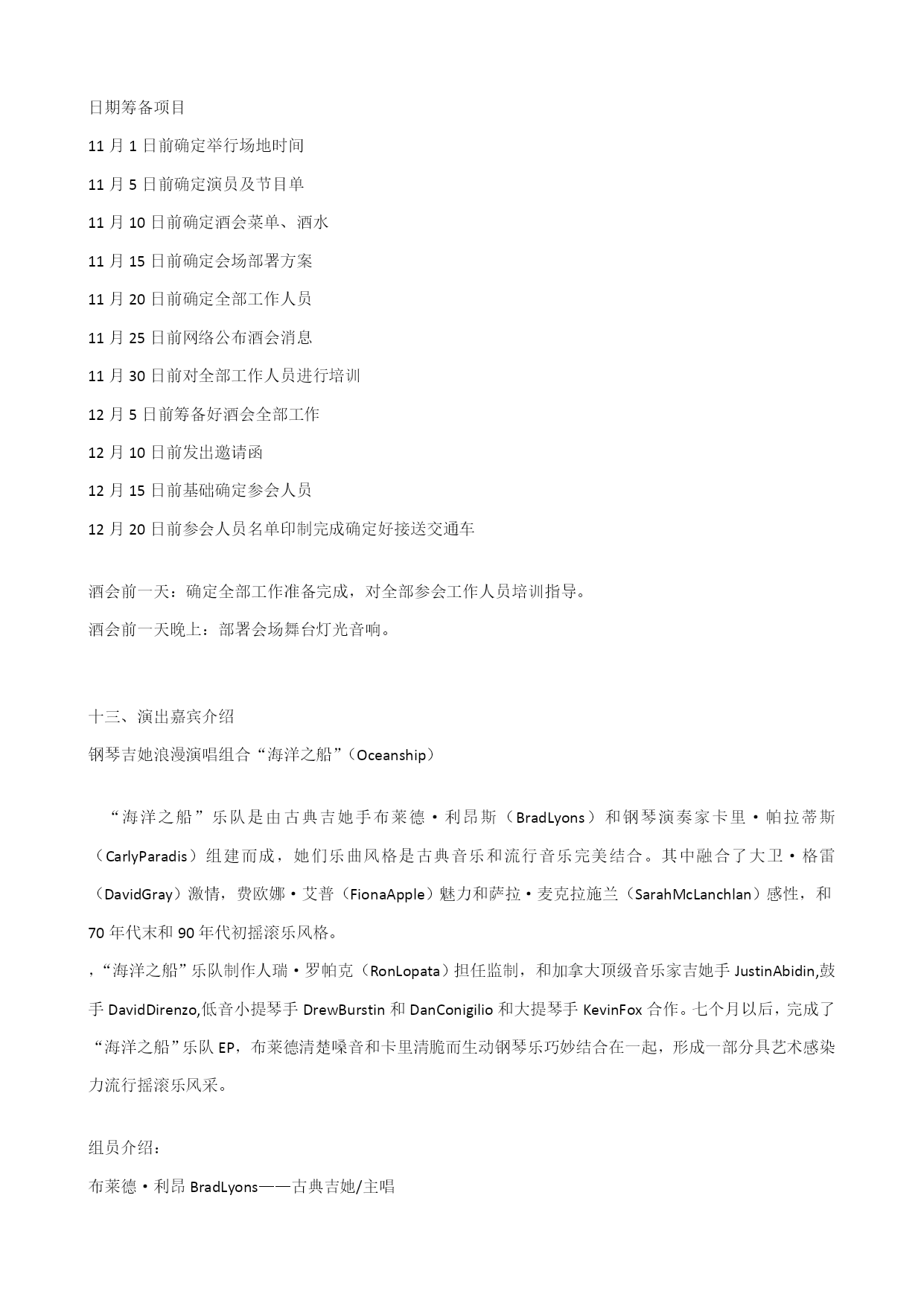 日期筹备项目

11 月 1 日前确定举行场地时间

11 月 5 日前确定演员及节目单

11 月 10 日前确定酒会菜单、酒水

11 月 15 日前确定会场部署方案

11 月 20 日前确定全部工作人员

11 月 25 日前网络公布酒会消息

11 月 30 日前对全部工作人员进行培训

12 月 5 日前筹备好酒会全部工作

12 月 10 日前发出邀请函

12 月 15 日前基础确定参会人员

12 月 20 日前参会人员名单印制完成确定好接送交通车

酒会前一天：确定全部工作准备完成，对全部参会工作人员培训指导。

酒会前一天晚上：部署会场舞台灯光音响。

十三、演出嘉宾介绍

钢琴吉她浪漫演唱组合“海洋之船”（Oceanship）

“海洋之船”乐队是由古典吉她手布莱德·利昂斯（BradLyons）和钢琴演奏家卡里·帕拉蒂斯（CarlyParadis）组建而成，她们乐曲风格是古典音乐和流行音乐完美结合。其中融合了大卫·格雷（DavidGray）激情，费欧娜·艾普（FionaApple）魅力和萨拉·麦克拉施兰（SarahMcLanchlan）感性，和 70 年代末和 90 年代初摇滚乐风格。

，“海洋之船”乐队制作人瑞·罗帕克（RonLopata）担任监制，和加拿大顶级音乐家吉她手 JustinAbidin,鼓手 DavidDirenzo,低音小提琴手 DrewBurstin 和 DanConigilio 和大提琴手 KevinFox 合作。七个月以后，完成了“海洋之船”乐队 EP，布莱德清楚嗓音和卡里清脆而生动钢琴乐巧妙结合在一起，形成一部分具艺术感染力流行摇滚乐风采。

组员介绍：

布莱德·利昂 BradLyons——古典吉她/主唱